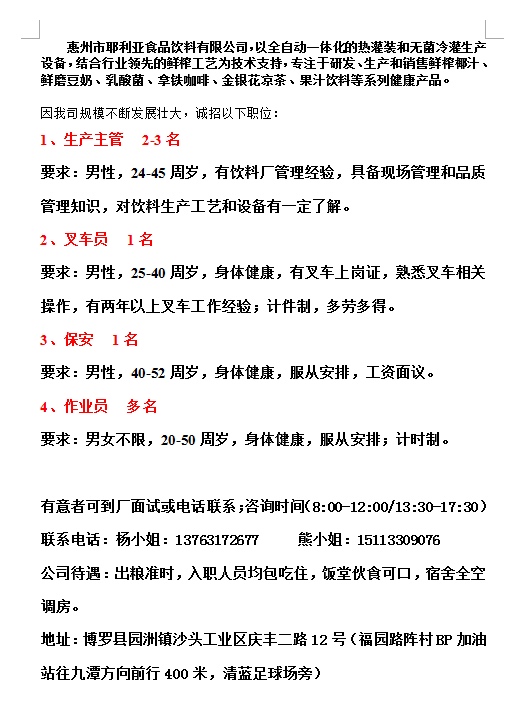 惠州市耶利亚食品饮料有限公司，以全自动一体化的热灌装和无菌冷灌生产设备，结合行业领先的鲜榨工艺为技术支持，专注于研发、生产和销售鲜榨椰汁、鲜磨豆奶、乳酸菌、拿铁咖啡、金银花凉茶、果汁饮料等系列健康产品。

因我司规模不断发展壮大，诚招以下职位：

1、生产主管　2-3 名

要求：男性，24-45 周岁，有饮料厂管理经验，具备现场管理和品质管理知识，对饮料生产工艺和设备有一定了解。

2、叉车员　1 名

要求：男性，25-40 周岁，身体健康，有叉车上岗证，熟悉叉车相关操作，有两年以上叉车工作经验；计件制，多劳多得。

3、保安　1 名

要求：男性，40-52 周岁，身体健康，服从安排，工资面议。

4、作业员　多名

要求：男女不限，20-50 周岁，身体健康，服从安排；计时制。

有意者可到厂面试或电话联系；咨询时间(8:00-12:00/13:30-17:30)

联系电话：杨小姐：13763172677　　熊小姐：15113309076

公司待遇：出粮准时，入职人员均包吃住，饭堂伙食可口，宿舍全空调房。

地址：博罗县园洲镇沙头工业区庆丰二路 12 号(福园路阵村 BP 加油站往九潭方向前行 400 米，清蓝足球场旁)